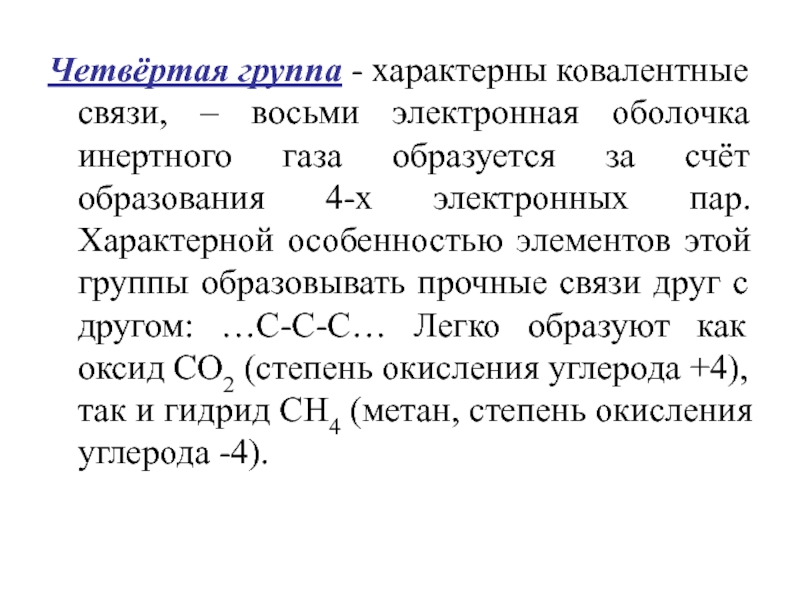 Четвёртая группа - характерны ковалентные связи, – восьми электронная оболочка инертного газа образуется за счёт образования 4-х электронных пар. Характерной особенностью элементов этой группы образовывать прочные связи друг с другом: …С-С-С… Легко образуют как оксид $CO_2$ (степень окисления углерода +4), так и гидрид $CH_4$ (метан, степень окисления углерода -4).